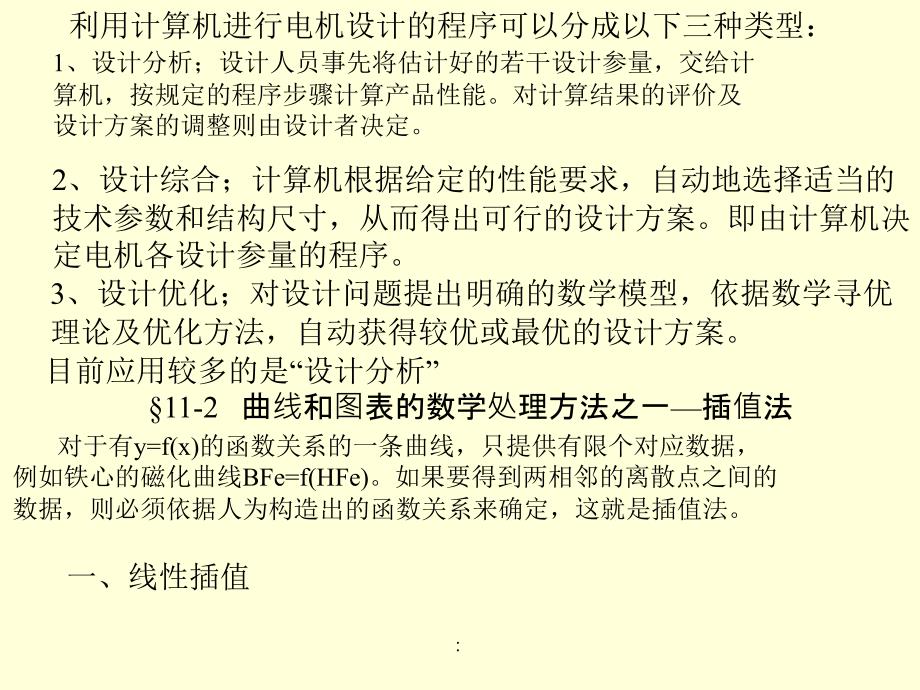 利用计算机进行电机设计的程序可以分成以下三种类型：

1、设计分析；设计人员事先将估计好的若干设计参量，交给计算机，按规定的程序步骤计算产品性能。对计算结果的评价及设计方案的调整则由设计者决定。

2、设计综合；计算机根据给定的性能要求，自动地选择适当的技术参数和结构尺寸，从而得出可行的设计方案。即由计算机决定电机各设计参量的程序。

3、设计优化；对设计问题提出明确的数学模型，依据数学寻优理论及优化方法，自动获得较优或最优的设计方案。

目前应用较多的是“设计分析”

§11-2 曲线和图表的数学处理方法之一—插值法

对于有y=f(x)的函数关系的一条曲线，只提供有限个对应数据，例如铁心的磁化曲线BFe=f(HFe)。如果要得到两相邻的离散点之间的数据，则必须依据人为构造出的函数关系来确定，这就是插值法。

一、线性插值

: